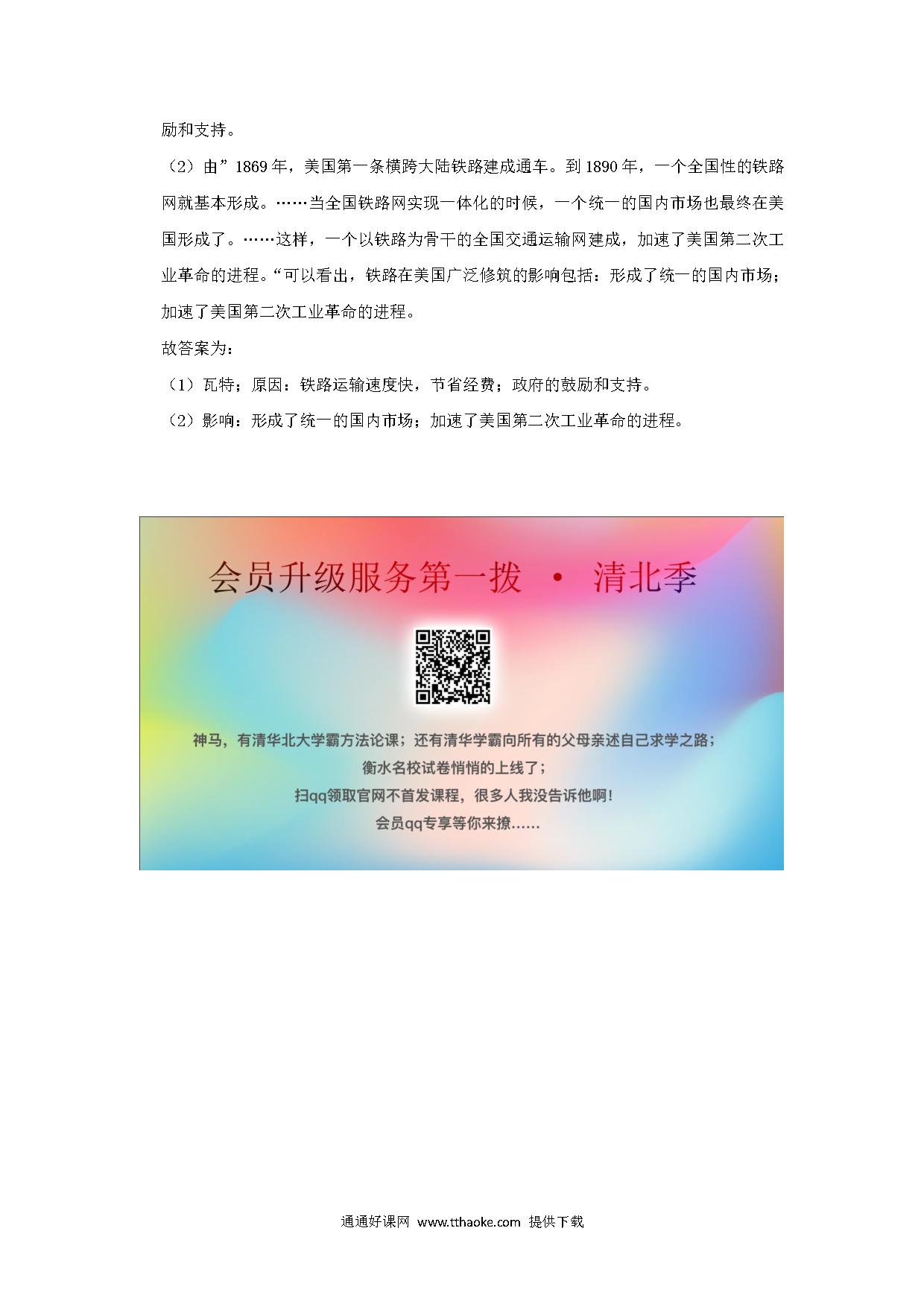 励和支持。

（2）由”1869 年，美国第一条横跨大陆铁路建成通车。到 1890 年，一个全国性的铁路网就基本形成。……当全国铁路网实现一体化的时候，一个统一的国内市场也最终在美国形成了。……这样，一个以铁路为骨干的全国交通运输网建成，加速了美国第二次工业革命的进程。“可以看出，铁路在美国广泛修筑的影响包括：形成了统一的国内市场；加速了美国第二次工业革命的进程。

故答案为：

（1）瓦特；原因：铁路运输速度快，节省经费；政府的鼓励和支持。

（2）影响：形成了统一的国内市场；加速了美国第二次工业革命的进程。

会员升级服务第一拨 · 清北季

神马，有清华北大学霸方法论课；还有清华学霸向所有的父母亲述自己求学之路；
衡水名校试卷悄悄的上线了；
扫qq领取官网不首发课程，很多人我没告诉他啊！
会员qq专享等你来撩……

通通好课网 www.tthaoke.com 提供下载